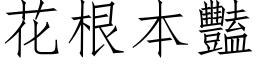 花根本豔